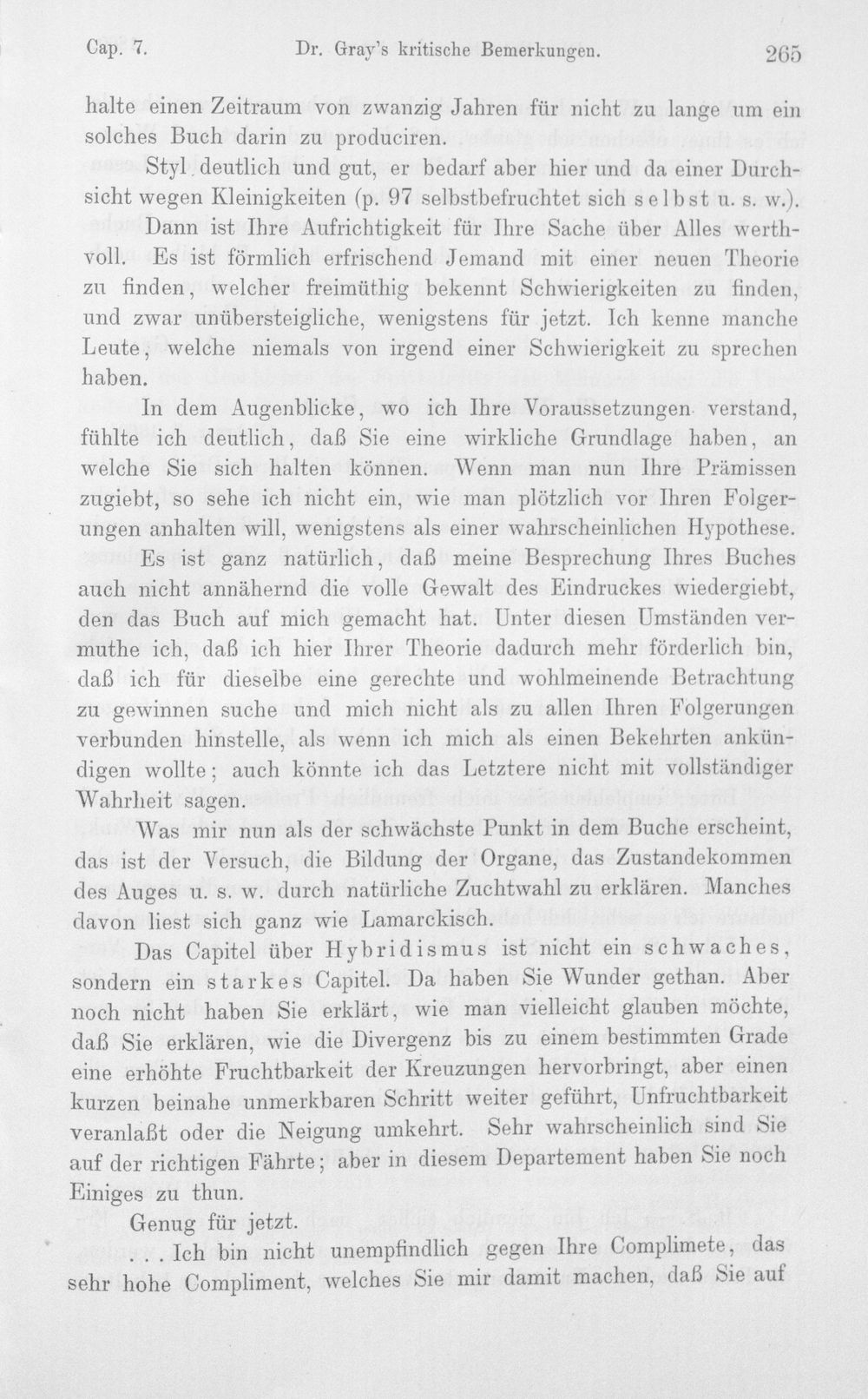 Cap. 7. Dr. Gray's kritische Bemerkungen. 265

halte einen Zeitraum von zwanzig Jahren für nicht zu lange um ein solches Buch darin zu produciren.

Styl deutlich und gut, er bedarf aber hier und da einer Durchsicht wegen Kleinigkeiten (p. 97 selbstbefruchtet sich selbst u. s. w.).

Dann ist Ihre Aufrichtigkeit für Ihre Sache über Alles werthvoll. Es ist förmlich erfrischend Jemand mit einer neuen Theorie zu finden, welcher freimüthig bekennt Schwierigkeiten zu finden, und zwar unübersteigliche, wenigstens für jetzt. Ich kenne manche Leute, welche niemals von irgend einer Schwierigkeit zu sprechen haben.

In dem Augenblicke, wo ich Ihre Voraussetzungen verstand, fühlte ich deutlich, daß Sie eine wirkliche Grundlage haben, an welche Sie sich halten können. Wenn man nun Ihre Prämissen zugiebt, so sehe ich nicht ein, wie man plötzlich vor Ihren Folgerungen anhalten will, wenigstens als einer wahrscheinlichen Hypothese. Es ist ganz natürlich, daß meine Besprechung Ihres Buches auch nicht annähernd die volle Gewalt des Eindruckes wiedergiebt, den das Buch auf mich gemacht hat. Unter diesen Umständen vermuthe ich, daß ich hier Ihrer Theorie dadurch mehr förderlich bin, daß ich für dieselbe eine gerechte und wohlmeinende Betrachtung zu gewinnen suche und mich nicht als zu allen Ihren Folgerungen verbunden hinstelle, als wenn ich mich als einen Bekehrten ankündigen wollte; auch könnte ich das Letztere nicht mit vollständiger Wahrheit sagen.

Was mir nun als der schwächste Punkt in dem Buche erscheint, das ist der Versuch, die Bildung der Organe, das Zustandekommen des Auges u. s. w. durch natürliche Zuchtwahl zu erklären. Manches davon liest sich ganz wie Lamarckisch.

Das Capitel über Hybridismus ist nicht ein schwaches, sondern ein starkes Capitel. Da haben Sie Wunder gethan. Aber noch nicht haben Sie erklärt, wie man vielleicht glauben möchte, daß Sie erklären, wie die Divergenz bis zu einem bestimmten Grade eine erhöhte Fruchtbarkeit der Kreuzungen hervorbringt, aber einen kurzen beinahe unmerkbaren Schritt weiter geführt, Unfruchtbarkeit veranlaßt oder die Neigung umkehrt. Sehr wahrscheinlich sind Sie auf der richtigen Fährte; aber in diesem Departement haben Sie noch Einiges zu thun.

Genug für jetzt.

. . . Ich bin nicht unempfindlich gegen Ihre Complimete, das sehr hohe Compliment, welches Sie mir damit machen, daß Sie auf